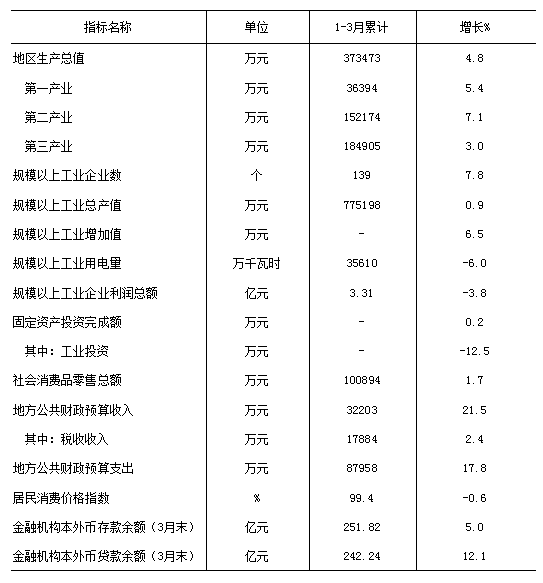 | 指标名称 | 单位 | 1-3月累计 | 增长% |
|---|---|---|---|
| 地区生产总值 | 万元 | 373473 | 4.8 |
| 第一产业 | 万元 | 36394 | 5.4 |
| 第二产业 | 万元 | 152174 | 7.1 |
| 第三产业 | 万元 | 184905 | 3.0 |
| 规模以上工业企业数 | 个 | 139 | 7.8 |
| 规模以上工业总产值 | 万元 | 775198 | 0.9 |
| 规模以上工业增加值 | 万元 | - | 6.5 |
| 规模以上工业用电量 | 万千瓦时 | 35610 | -6.0 |
| 规模以上工业企业利润总额 | 亿元 | 3.31 | -3.8 |
| 固定资产投资完成额 | 万元 | - | 0.2 |
| 其中：工业投资 | 万元 | - | -12.5 |
| 社会消费品零售总额 | 万元 | 100894 | 1.7 |
| 地方公共财政预算收入 | 万元 | 32203 | 21.5 |
| 其中：税收收入 | 万元 | 17884 | 2.4 |
| 地方公共财政预算支出 | 万元 | 87958 | 17.8 |
| 居民消费价格指数 | % | 99.4 | -0.6 |
| 金融机构本外币存款余额（3月末） | 亿元 | 251.82 | 5.0 |
| 金融机构本外币贷款余额（3月末） | 亿元 | 242.24 | 12.1 |